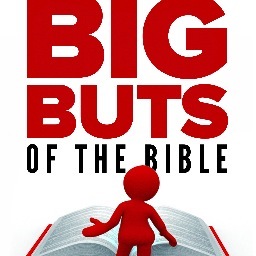 BIG
BUTS
OF THE BIBLE